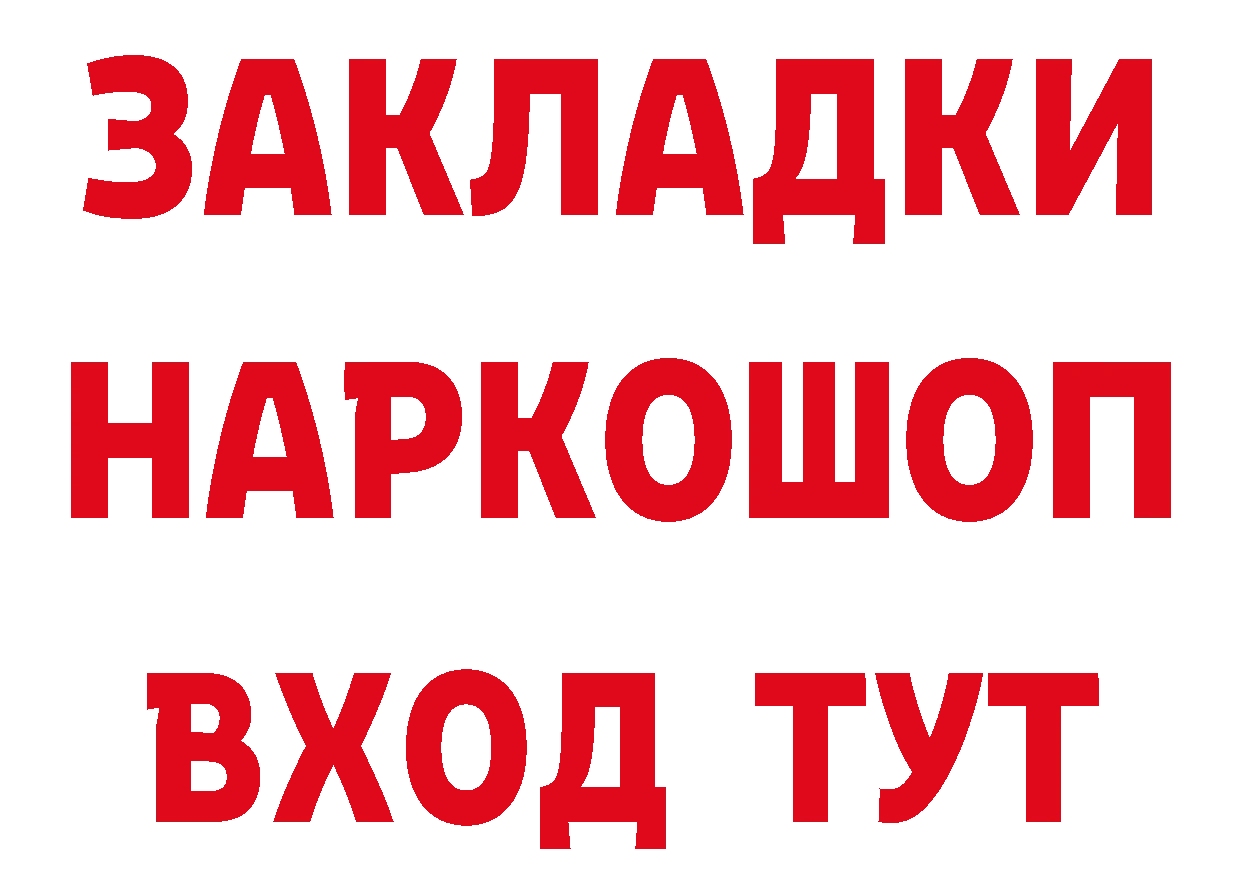 ЗАКЛАДКИ
НАРКОШОП
ВХОД ТУТ